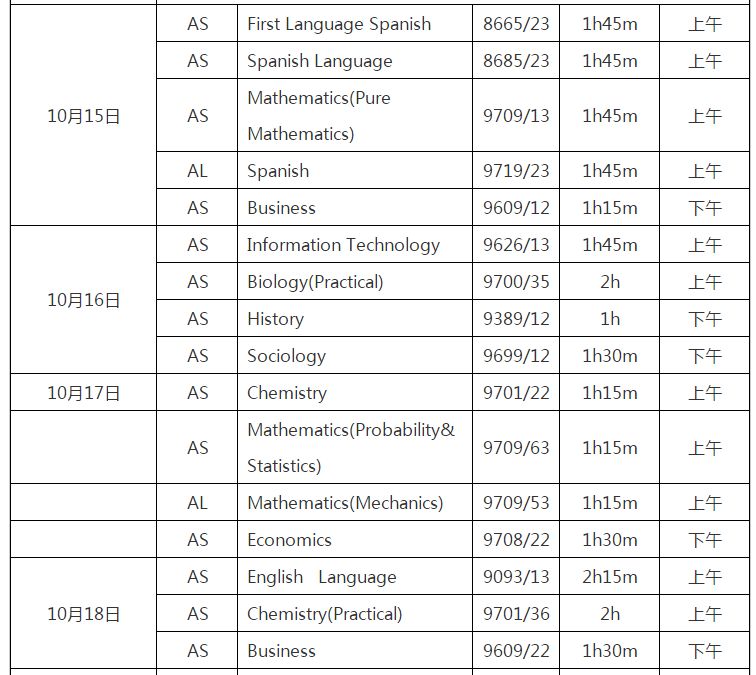 | | | | | | |
|---|---|---|---|---|---|
| 10月15日 | AS | First Language Spanish | 8665/23 | 1h45m | 上午 |
| | AS | Spanish Language | 8685/23 | 1h45m | 上午 |
| | AS | Mathematics(Pure Mathematics) | 9709/13 | 1h45m | 上午 |
| | AL | Spanish | 9719/23 | 1h45m | 上午 |
| | AS | Business | 9609/12 | 1h15m | 下午 |
| 10月16日 | AS | Information Technology | 9626/13 | 1h45m | 上午 |
| | AS | Biology(Practical) | 9700/35 | 2h | 上午 |
| | AS | History | 9389/12 | 1h | 下午 |
| | AS | Sociology | 9699/12 | 1h30m | 下午 |
| 10月17日 | AS | Chemistry | 9701/22 | 1h15m | 上午 |
| | AS | Mathematics(Probability& Statistics) | 9709/63 | 1h15m | 上午 |
| | AL | Mathematics(Mechanics) | 9709/53 | 1h15m | 上午 |
| | AS | Economics | 9708/22 | 1h30m | 下午 |
| 10月18日 | AS | English Language | 9093/13 | 2h15m | 上午 |
| | AS | Chemistry(Practical) | 9701/36 | 2h | 上午 |
| | AS | Business | 9609/22 | 1h30m | 下午 |